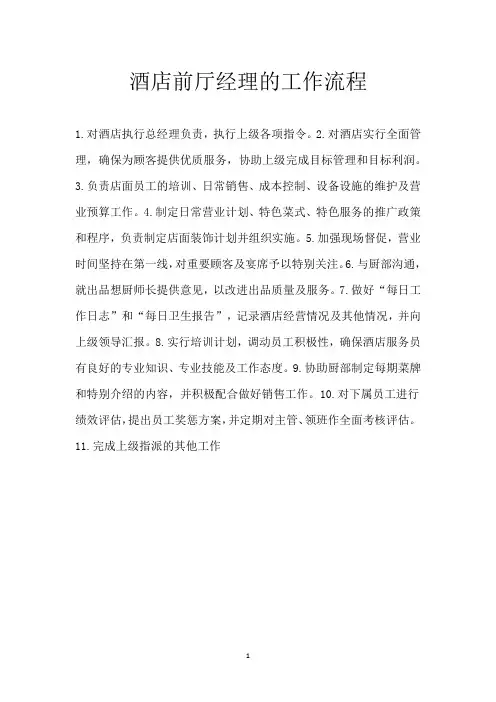 酒店前厅经理的工作流程

1.对酒店执行总经理负责，执行上级各项指令。2.对酒店实行全面管理，确保为顾客提供优质服务，协助上级完成目标管理和目标利润。3.负责店面员工的培训、日常销售、成本控制、设备设施的维护及营业预算工作。4.制定日常营业计划、特色菜式、特色服务的推广政策和程序，负责制定店面装饰计划并组织实施。5.加强现场督促，营业时间坚持在第一线，对重要顾客及宴席予以特别关注。6.与厨部沟通，就出品想厨师长提供意见，以改进出品质量及服务。7.做好“每日工作日志”和“每日卫生报告”，记录酒店经营情况及其他情况，并向上级领导汇报。8.实行培训计划，调动员工积极性，确保酒店服务员有良好的专业知识、专业技能及工作态度。9.协助厨部制定每期菜牌和特别介绍的内容，并积极配合做好销售工作。10.对下属员工进行绩效评估，提出员工奖惩方案，并定期对主管、领班作全面考核评估。11.完成上级指派的其他工作

1